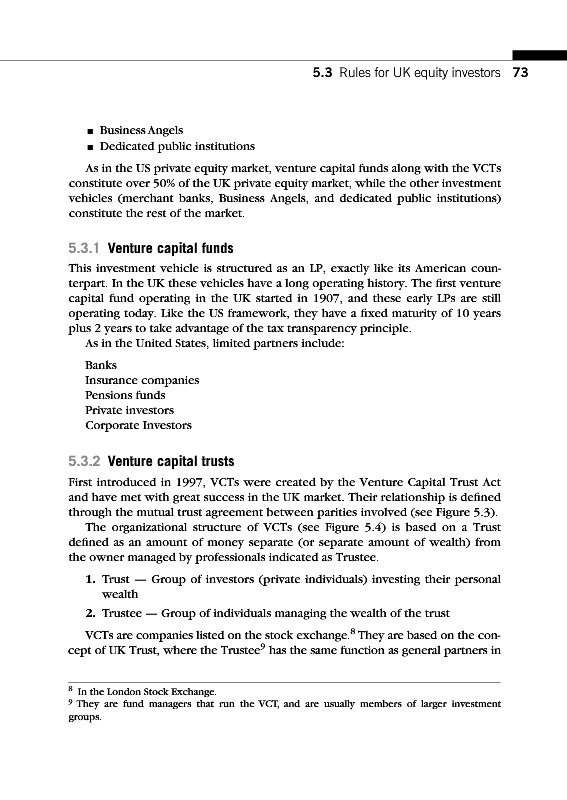 5.3 Rules for UK equity investors 73

■ Business Angels
■ Dedicated public institutions

As in the US private equity market, venture capital funds along with the VCTs constitute over 50% of the UK private equity market, while the other investment vehicles (merchant banks, Business Angels, and dedicated public institutions) constitute the rest of the market.

5.3.1 Venture capital funds

This investment vehicle is structured as an LP, exactly like its American counterpart. In the UK these vehicles have a long operating history. The first venture capital fund operating in the UK started in 1907, and these early LPs are still operating today. Like the US framework, they have a fixed maturity of 10 years plus 2 years to take advantage of the tax transparency principle.
As in the United States, limited partners include:

Banks
Insurance companies
Pensions funds
Private investors
Corporate Investors

5.3.2 Venture capital trusts

First introduced in 1997, VCTs were created by the Venture Capital Trust Act and have met with great success in the UK market. Their relationship is defined through the mutual trust agreement between parities involved (see Figure 5.3).
The organizational structure of VCTs (see Figure 5.4) is based on a Trust defined as an amount of money separate (or separate amount of wealth) from the owner managed by professionals indicated as Trustee.

1. Trust — Group of investors (private individuals) investing their personal wealth
2. Trustee — Group of individuals managing the wealth of the trust

VCTs are companies listed on the stock exchange.$^8$ They are based on the concept of UK Trust, where the Trustee$^9$ has the same function as general partners in

$^8$ In the London Stock Exchange.
$^9$ They are fund managers that run the VCT, and are usually members of larger investment groups.